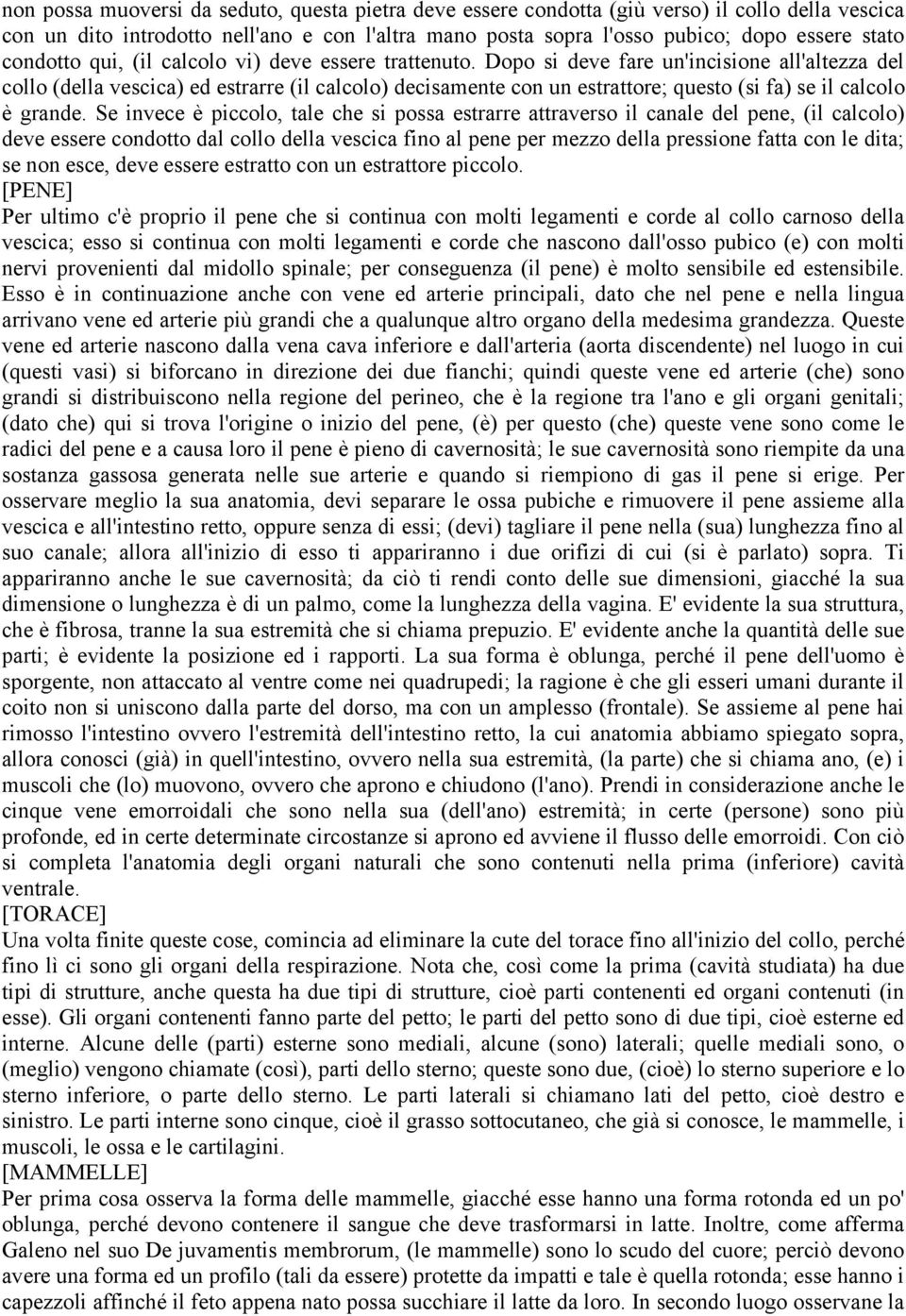 non possa muoversi da seduto, questa pietra deve essere condotta (giù verso) il collo della vescica con un dito introdotto nell'ano e con l'altra mano posta sopra l'osso pubico; dopo essere stato condotto qui, (il calcolo vi) deve essere trattenuto. Dopo si deve fare un'incisione all'altezza del collo (della vescica) ed estrarre (il calcolo) decisamente con un estrattore; questo (si fa) se il calcolo è grande. Se invece è piccolo, tale che si possa estrarre attraverso il canale del pene, (il calcolo) deve essere condotto dal collo della vescica fino al pene per mezzo della pressione fatta con le dita; se non esce, deve essere estratto con un estrattore piccolo.
[PENE]
Per ultimo c'è proprio il pene che si continua con molti legamenti e corde al collo carnoso della vescica; esso si continua con molti legamenti e corde che nascono dall'osso pubico (e) con molti nervi provenienti dal midollo spinale; per conseguenza (il pene) è molto sensibile ed estensibile. Esso è in continuazione anche con vene ed arterie principali, dato che nel pene e nella lingua arrivano vene ed arterie più grandi che a qualunque altro organo della medesima grandezza. Queste vene ed arterie nascono dalla vena cava inferiore e dall'arteria (aorta discendente) nel luogo in cui (questi vasi) si biforcano in direzione dei due fianchi; quindi queste vene ed arterie (che) sono grandi si distribuiscono nella regione del perineo, che è la regione tra l'ano e gli organi genitali; (dato che) qui si trova l'origine o inizio del pene, (è) per questo (che) queste vene sono come le radici del pene e a causa loro il pene è pieno di cavernosità; le sue cavernosità sono riempite da una sostanza gassosa generata nelle sue arterie e quando si riempiono di gas il pene si erige. Per osservare meglio la sua anatomia, devi separare le ossa pubiche e rimuovere il pene assieme alla vescica e all'intestino retto, oppure senza di essi; (devi) tagliare il pene nella (sua) lunghezza fino al suo canale; allora all'inizio di esso ti appariranno i due orifizi di cui (si è parlato) sopra. Ti appariranno anche le sue cavernosità; da ciò ti rendi conto delle sue dimensioni, giacché la sua dimensione o lunghezza è di un palmo, come la lunghezza della vagina. E' evidente la sua struttura, che è fibrosa, tranne la sua estremità che si chiama prepuzio. E' evidente anche la quantità delle sue parti; è evidente la posizione ed i rapporti. La sua forma è oblunga, perché il pene dell'uomo è sporgente, non attaccato al ventre come nei quadrupedi; la ragione è che gli esseri umani durante il coito non si uniscono dalla parte del dorso, ma con un amplesso (frontale). Se assieme al pene hai rimosso l'intestino ovvero l'estremità dell'intestino retto, la cui anatomia abbiamo spiegato sopra, allora conosci (già) in quell'intestino, ovvero nella sua estremità, (la parte) che si chiama ano, (e) i muscoli che (lo) muovono, ovvero che aprono e chiudono (l'ano). Prendi in considerazione anche le cinque vene emorroidali che sono nella sua (dell'ano) estremità; in certe (persone) sono più profonde, ed in certe determinate circostanze si aprono ed avviene il flusso delle emorroidi. Con ciò si completa l'anatomia degli organi naturali che sono contenuti nella prima (inferiore) cavità ventrale.
[TORACE]
Una volta finite queste cose, comincia ad eliminare la cute del torace fino all'inizio del collo, perché fino lì ci sono gli organi della respirazione. Nota che, così come la prima (cavità studiata) ha due tipi di strutture, anche questa ha due tipi di strutture, cioè parti contenenti ed organi contenuti (in esse). Gli organi contenenti fanno parte del petto; le parti del petto sono di due tipi, cioè esterne ed interne. Alcune delle (parti) esterne sono mediali, alcune (sono) laterali; quelle mediali sono, o (meglio) vengono chiamate (così), parti dello sterno; queste sono due, (cioè) lo sterno superiore e lo sterno inferiore, o parte dello sterno. Le parti laterali si chiamano lati del petto, cioè destro e sinistro. Le parti interne sono cinque, cioè il grasso sottocutaneo, che già si conosce, le mammelle, i muscoli, le ossa e le cartilagini.
[MAMMELLE]
Per prima cosa osserva la forma delle mammelle, giacché esse hanno una forma rotonda ed un po' oblunga, perché devono contenere il sangue che deve trasformarsi in latte. Inoltre, come afferma Galeno nel suo De juvamentis membrorum, (le mammelle) sono lo scudo del cuore; perciò devono avere una forma ed un profilo (tali da essere) protette da impatti e tale è quella rotonda; esse hanno i capezzoli affinché il feto appena nato possa succhiare il latte da loro. In secondo luogo osservane la